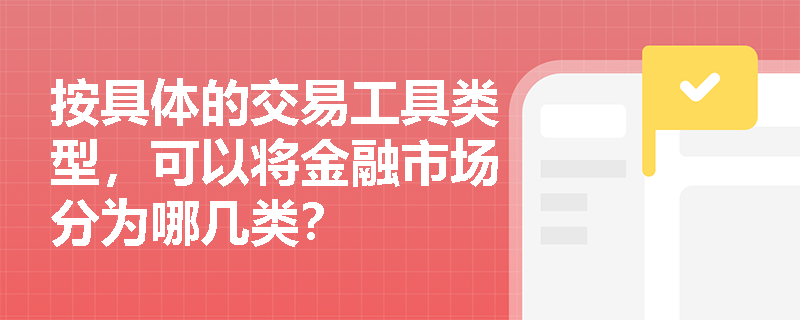 按具体的交易工具类型，可以将金融市场分为哪几类？